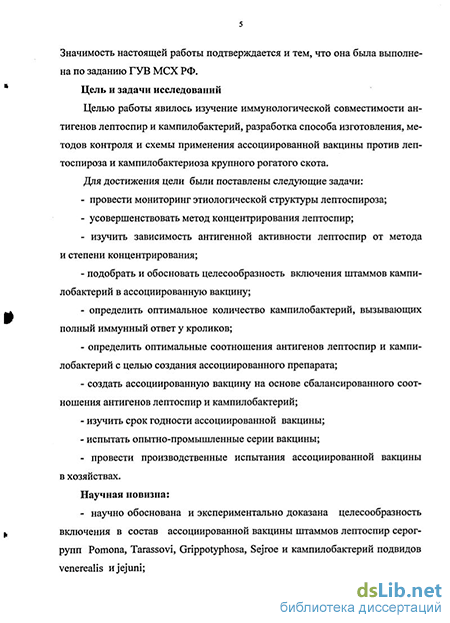 5

Значимость настоящей работы подтверждается и тем, что она была выполнена по заданию ГУВ МСХ РФ.

Цель и задачи исследований

Целью работы явилось изучение иммунологической совместимости антигенов лептоспир и кампилобактерий, разработка способа изготовления, методов контроля и схемы применения ассоциированной вакцины против лептоспироза и кампилобактериоза крупного рогатого скота.

Для достижения цели были поставлены следующие задачи:

- провести мониторинг этиологической структуры лептоспироза;

- усовершенствовать метод концентрирования лептоспир;

- изучить зависимость антигенной активности лептоспир от метода и степени концентрирования;

- подобрать и обосновать целесообразность включения штаммов кампилобактерий в ассоциированную вакцину;

- определить оптимальное количество кампилобактерий, вызывающих полный иммунный ответ у кроликов;

- определить оптимальные соотношения антигенов лептоспир и кампилобактерий с целью создания ассоциированного препарата;

- создать ассоциированную вакцину на основе сбалансированного соотношения антигенов лептоспир и кампилобактерий;

- изучить срок годности ассоциированной вакцины;

- испытать опытно-промышленные серии вакцины;

- провести производственные испытания ассоциированной вакцины в хозяйствах.

Научная новизна:

- научно обоснована и экспериментально доказана целесообразность включения в состав ассоциированной вакцины штаммов лептоспир серогрупп Pomona, Tarassovi, Grippotyphosa, Sejroe и кампилобактерий подвидов venerealis и jejuni;

dsLib.net
библиотека диссертаций